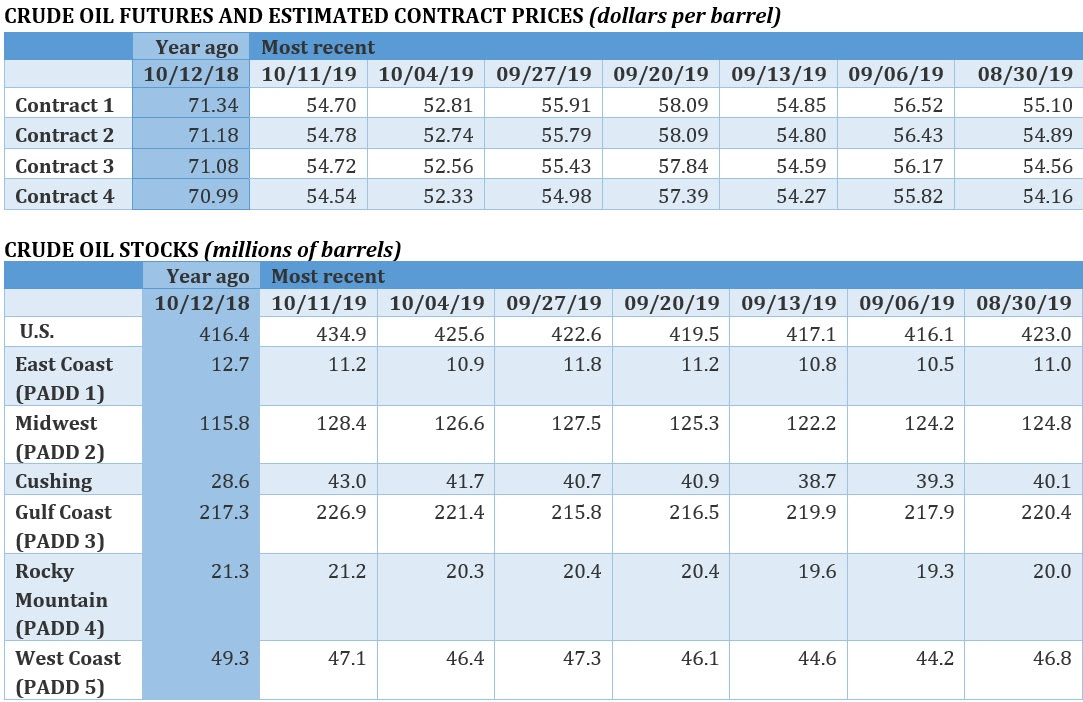 CRUDE OIL FUTURES AND ESTIMATED CONTRACT PRICES (dollars per barrel)

|  | Year ago | Most recent |  |  |  |  |  |  |
|---|---|---|---|---|---|---|---|---|
|  | 10/12/18 | 10/11/19 | 10/04/19 | 09/27/19 | 09/20/19 | 09/13/19 | 09/06/19 | 08/30/19 |
| Contract 1 | 71.34 | 54.70 | 52.81 | 55.91 | 58.09 | 54.85 | 56.52 | 55.10 |
| Contract 2 | 71.18 | 54.78 | 52.74 | 55.79 | 58.09 | 54.80 | 56.43 | 54.89 |
| Contract 3 | 71.08 | 54.72 | 52.56 | 55.43 | 57.84 | 54.59 | 56.17 | 54.56 |
| Contract 4 | 70.99 | 54.54 | 52.33 | 54.98 | 57.39 | 54.27 | 55.82 | 54.16 |

CRUDE OIL STOCKS (millions of barrels)

|  | Year ago | Most recent |  |  |  |  |  |  |
|---|---|---|---|---|---|---|---|---|
|  | 10/12/18 | 10/11/19 | 10/04/19 | 09/27/19 | 09/20/19 | 09/13/19 | 09/06/19 | 08/30/19 |
| U.S. | 416.4 | 434.9 | 425.6 | 422.6 | 419.5 | 417.1 | 416.1 | 423.0 |
| East Coast (PADD 1) | 12.7 | 11.2 | 10.9 | 11.8 | 11.2 | 10.8 | 10.5 | 11.0 |
| Midwest (PADD 2) | 115.8 | 128.4 | 126.6 | 127.5 | 125.3 | 122.2 | 124.2 | 124.8 |
| Cushing | 28.6 | 43.0 | 41.7 | 40.7 | 40.9 | 38.7 | 39.3 | 40.1 |
| Gulf Coast (PADD 3) | 217.3 | 226.9 | 221.4 | 215.8 | 216.5 | 219.9 | 217.9 | 220.4 |
| Rocky Mountain (PADD 4) | 21.3 | 21.2 | 20.3 | 20.4 | 20.4 | 19.6 | 19.3 | 20.0 |
| West Coast (PADD 5) | 49.3 | 47.1 | 46.4 | 47.3 | 46.1 | 44.6 | 44.2 | 46.8 |